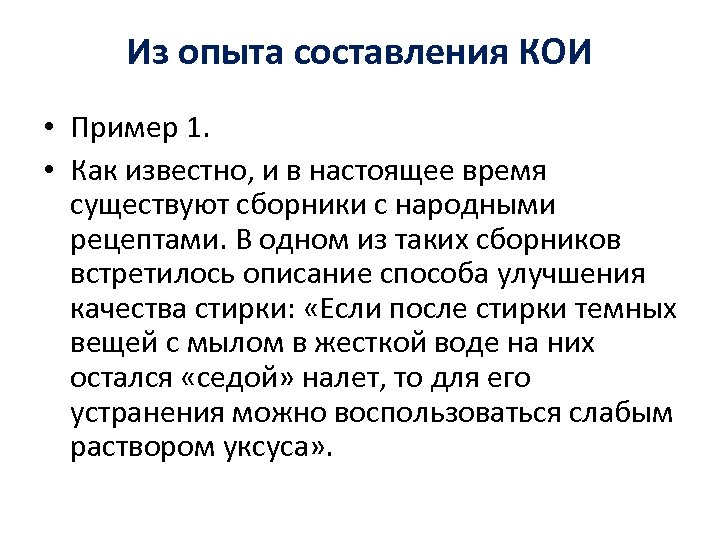 Из опыта составления КОИ

• Пример 1.
• Как известно, и в настоящее время существуют сборники с народными рецептами. В одном из таких сборников встретилось описание способа улучшения качества стирки: «Если после стирки темных вещей с мылом в жесткой воде на них остался «седой» налет, то для его устранения можно воспользоваться слабым раствором уксуса».